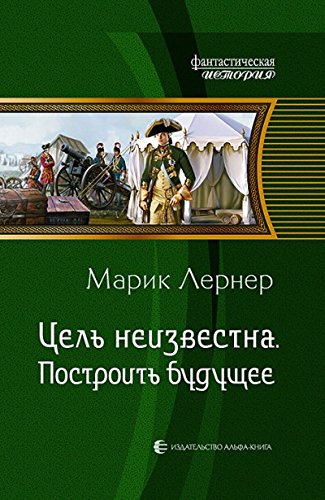 фантастическая
история

Марик Лернер

Цель неизвестна.
Построить будущее

ИЗДАТЕЛЬСТВО АЛЬФА-КНИГА